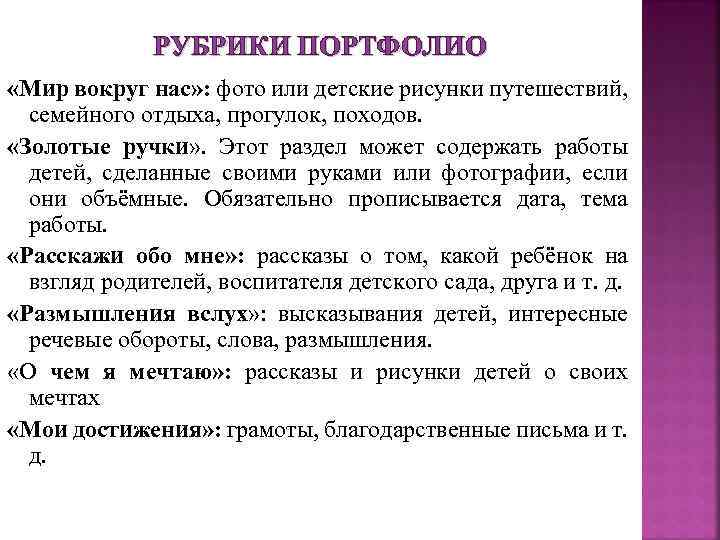 РУБРИКИ ПОРТФОЛИО

«Мир вокруг нас»: фото или детские рисунки путешествий, семейного отдыха, прогулок, походов.

«Золотые ручки». Этот раздел может содержать работы детей, сделанные своими руками или фотографии, если они объёмные. Обязательно прописывается дата, тема работы.

«Расскажи обо мне»: рассказы о том, какой ребёнок на взгляд родителей, воспитателя детского сада, друга и т. д.

«Размышления вслух»: высказывания детей, интересные речевые обороты, слова, размышления.

«О чем я мечтаю»: рассказы и рисунки детей о своих мечтах

«Мои достижения»: грамоты, благодарственные письма и т. д.